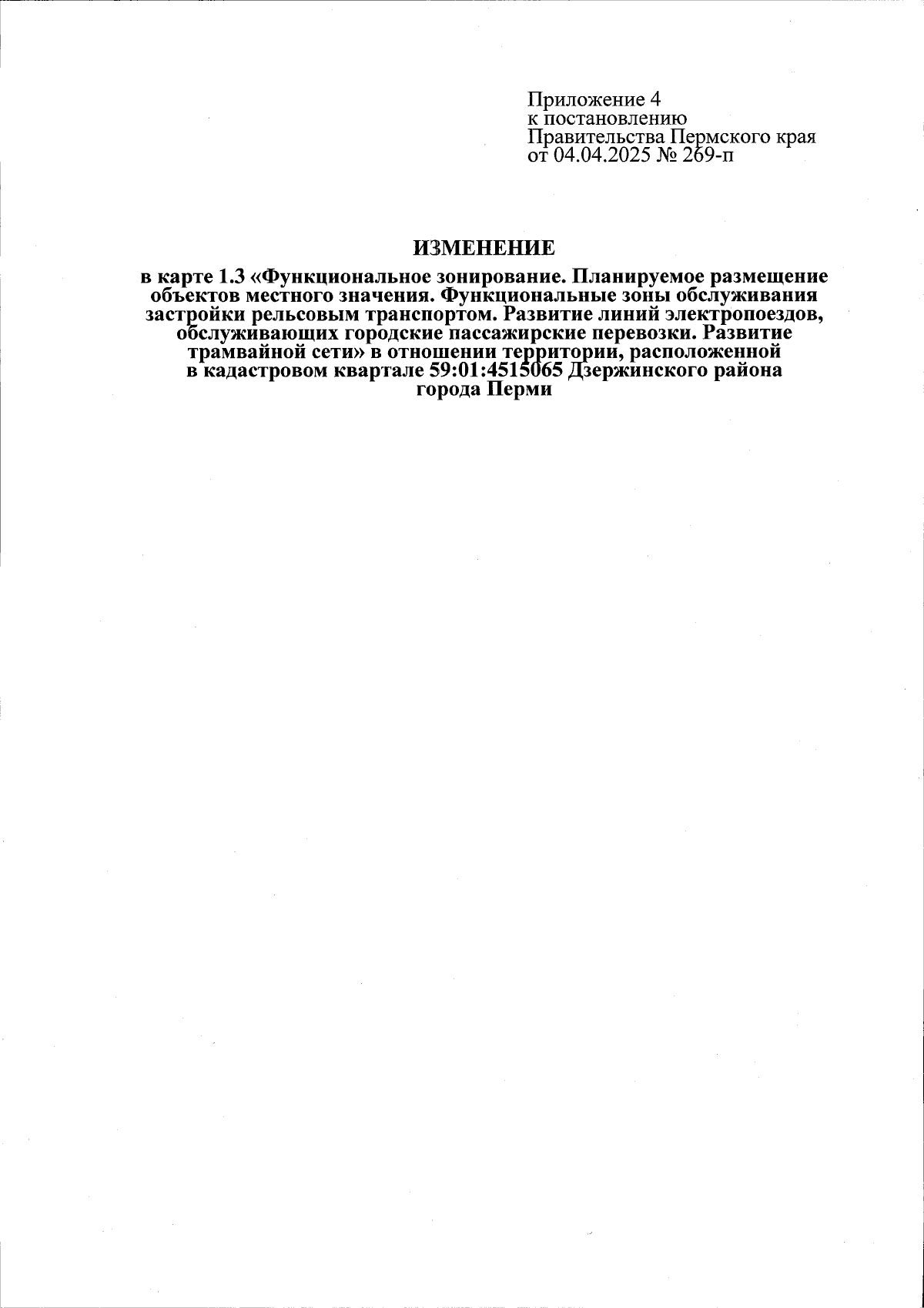 Приложение 4
к постановлению
Правительства Пермского края
от 04.04.2025 № 269-п

ИЗМЕНЕНИЕ

в карте 1.3 «Функциональное зонирование. Планируемое размещение объектов местного значения. Функциональные зоны обслуживания застройки рельсовым транспортом. Развитие линий электропоездов, обслуживающих городские пассажирские перевозки. Развитие трамвайной сети» в отношении территории, расположенной в кадастровом квартале 59:01:4515065 Дзержинского района города Перми